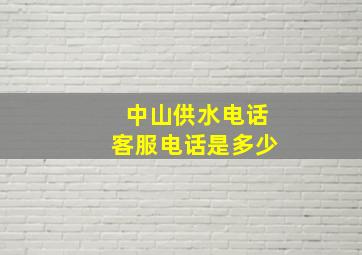 中山供水电话
客服电话是多少